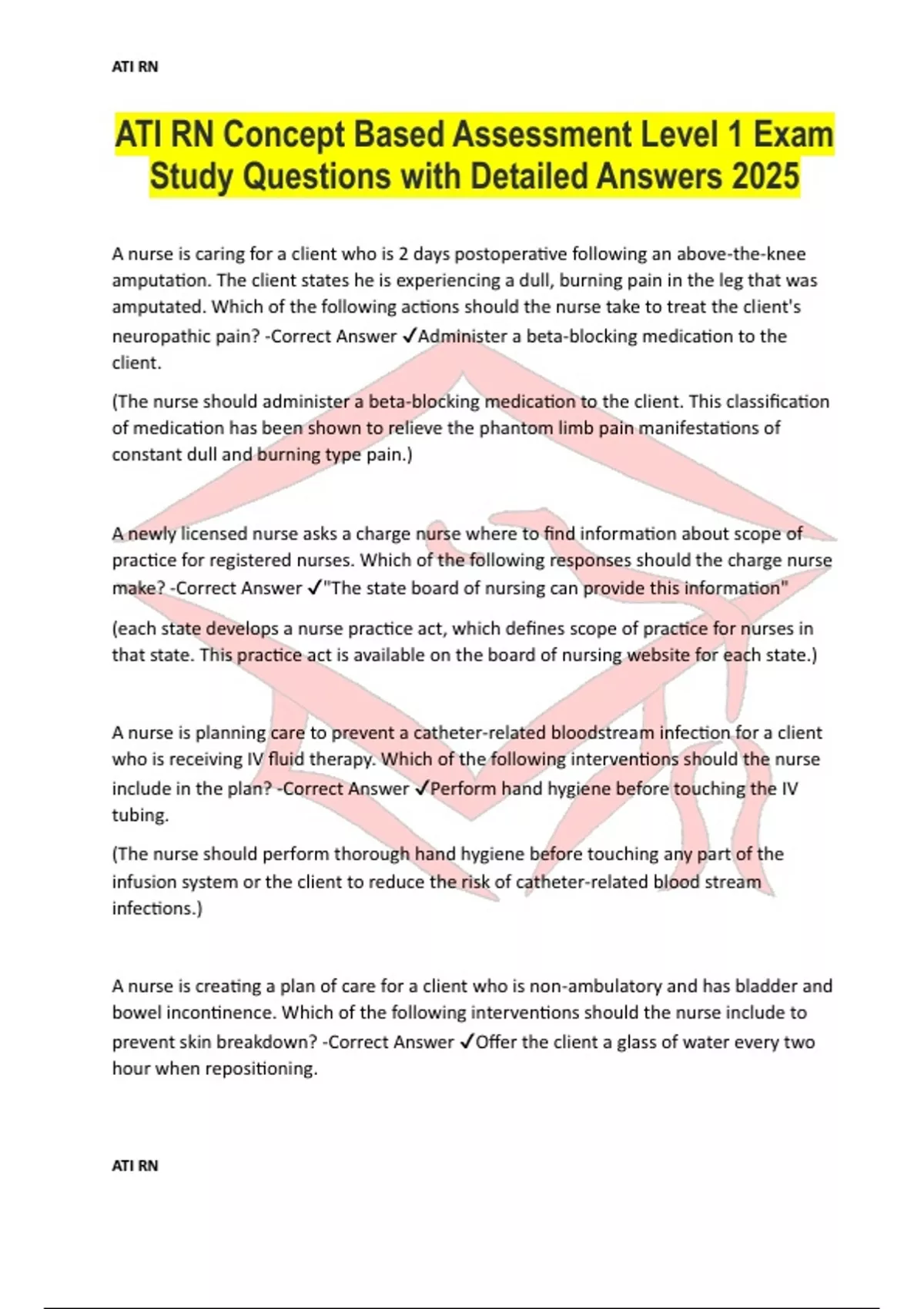 ATI RN

ATI RN Concept Based Assessment Level 1 Exam Study Questions with Detailed Answers 2025

A nurse is caring for a client who is 2 days postoperative following an above-the-knee amputation. The client states he is experiencing a dull, burning pain in the leg that was amputated. Which of the following actions should the nurse take to treat the client's neuropathic pain? -Correct Answer ✓Administer a beta-blocking medication to the client.

(The nurse should administer a beta-blocking medication to the client. This classification of medication has been shown to relieve the phantom limb pain manifestations of constant dull and burning type pain.)

A newly licensed nurse asks a charge nurse where to find information about scope of practice for registered nurses. Which of the following responses should the charge nurse make? -Correct Answer ✓"The state board of nursing can provide this information"

(each state develops a nurse practice act, which defines scope of practice for nurses in that state. This practice act is available on the board of nursing website for each state.)

A nurse is planning care to prevent a catheter-related bloodstream infection for a client who is receiving IV fluid therapy. Which of the following interventions should the nurse include in the plan? -Correct Answer ✓Perform hand hygiene before touching the IV tubing.

(The nurse should perform thorough hand hygiene before touching any part of the infusion system or the client to reduce the risk of catheter-related blood stream infections.)

A nurse is creating a plan of care for a client who is non-ambulatory and has bladder and bowel incontinence. Which of the following interventions should the nurse include to prevent skin breakdown? -Correct Answer ✓Offer the client a glass of water every two hour when repositioning.

ATI RN